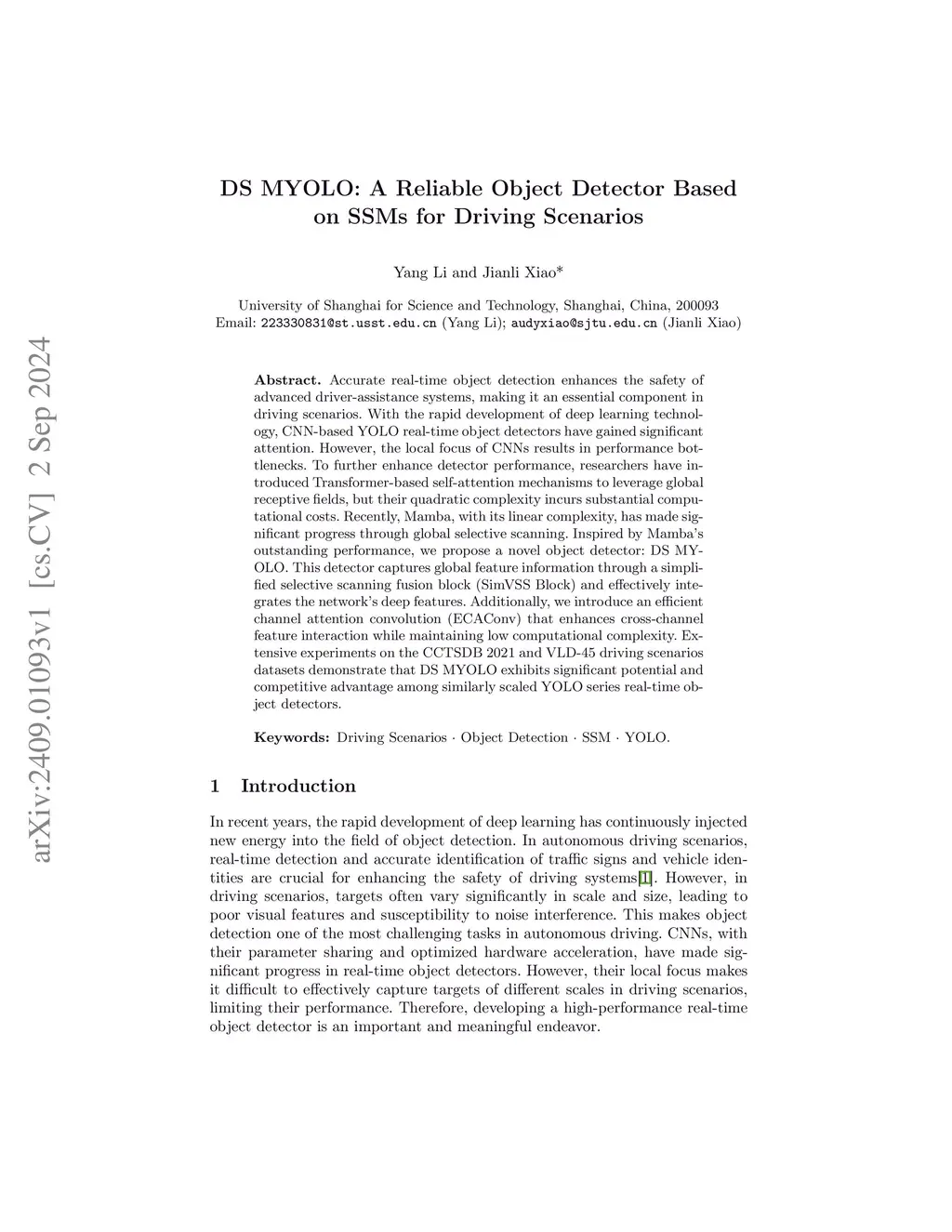 arXiv:2409.01093v1 [cs.CV] 2 Sep 2024

DS MYOLO: A Reliable Object Detector Based on SSMs for Driving Scenarios

Yang Li and Jianli Xiao*

University of Shanghai for Science and Technology, Shanghai, China, 200093
Email: 223330831@st.usst.edu.cn (Yang Li); audyxiao@sjtu.edu.cn (Jianli Xiao)

**Abstract.** Accurate real-time object detection enhances the safety of advanced driver-assistance systems, making it an essential component in driving scenarios. With the rapid development of deep learning technology, CNN-based YOLO real-time object detectors have gained significant attention. However, the local focus of CNNs results in performance bottlenecks. To further enhance detector performance, researchers have introduced Transformer-based self-attention mechanisms to leverage global receptive fields, but their quadratic complexity incurs substantial computational costs. Recently, Mamba, with its linear complexity, has made significant progress through global selective scanning. Inspired by Mamba's outstanding performance, we propose a novel object detector: DS MYOLO. This detector captures global feature information through a simplified selective scanning fusion block (SimVSS Block) and effectively integrates the network's deep features. Additionally, we introduce an efficient channel attention convolution (ECAConv) that enhances cross-channel feature interaction while maintaining low computational complexity. Extensive experiments on the CCTSDB 2021 and VLD-45 driving scenarios datasets demonstrate that DS MYOLO exhibits significant potential and competitive advantage among similarly scaled YOLO series real-time object detectors.

**Keywords:** Driving Scenarios · Object Detection · SSM · YOLO.

1 Introduction

In recent years, the rapid development of deep learning has continuously injected new energy into the field of object detection. In autonomous driving scenarios, real-time detection and accurate identification of traffic signs and vehicle identities are crucial for enhancing the safety of driving systems[1]. However, in driving scenarios, targets often vary significantly in scale and size, leading to poor visual features and susceptibility to noise interference. This makes object detection one of the most challenging tasks in autonomous driving. CNNs, with their parameter sharing and optimized hardware acceleration, have made significant progress in real-time object detectors. However, their local focus makes it difficult to effectively capture targets of different scales in driving scenarios, limiting their performance. Therefore, developing a high-performance real-time object detector is an important and meaningful endeavor.